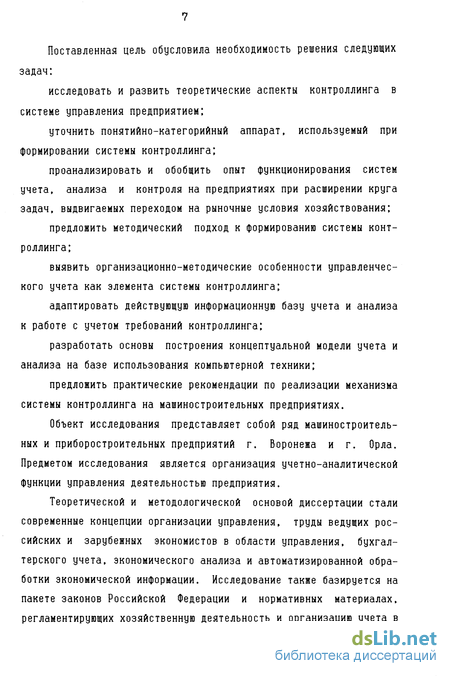 7

Поставленная цель обусловила необходимость решения следующих задач:

исследовать и развить теоретические аспекты контроллинга в системе управления предприятием;

уточнить понятийно-категорийный аппарат, используемый при формировании системы контроллинга;

проанализировать и обобщить опыт функционирования систем учета, анализа и контроля на предприятиях при расширении круга задач, выдвигаемых переходом на рыночные условия хозяйствования;

предложить методический подход к формированию системы контроллинга;

выявить организационно-методические особенности управленческого учета как элемента системы контроллинга;

адаптировать действующую информационную базу учета и анализа к работе с учетом требований контроллинга;

разработать основы построения концептуальной модели учета и анализа на базе использования компьютерной техники;

предложить практические рекомендации по реализации механизма системы контроллинга на машиностроительных предприятиях.

Объект исследования представляет собой ряд машиностроительных и приборостроительных предприятий г. Воронежа и г. Орла. Предметом исследования является организация учетно-аналитической функции управления деятельностью предприятия.

Теоретической и методологической основой диссертации стали современные концепции организации управления, труды ведущих российских и зарубежных экономистов в области управления, бухгалтерского учета, экономического анализа и автоматизированной обработки экономической информации. Исследование также базируется на пакете законов Российской Федерации и нормативных материалах, регламентирующих хозяйственную деятельность и организацию учета в

dsLib.net
библиотека диссертаций